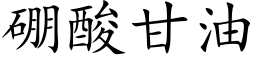 硼酸甘油